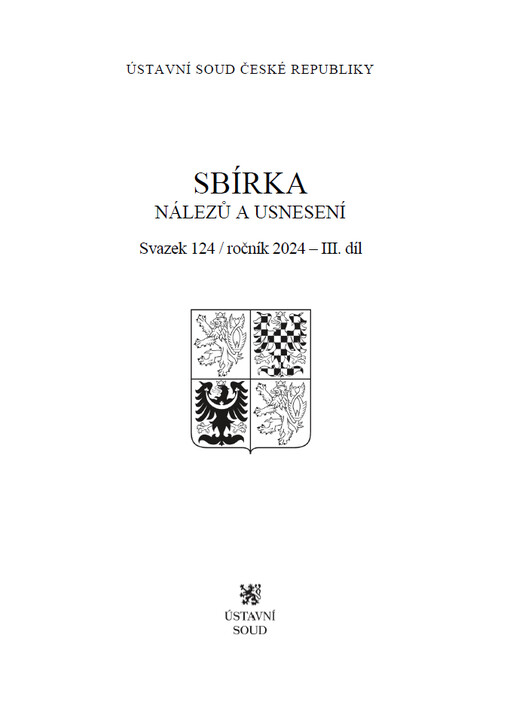 ÚSTAVNÍ SOUD ČESKÉ REPUBLIKY

SBÍRKA
NÁLEZŮ A USNESENÍ

Svazek 124 / ročník 2024 – III. díl

ÚSTAVNÍ
SOUD